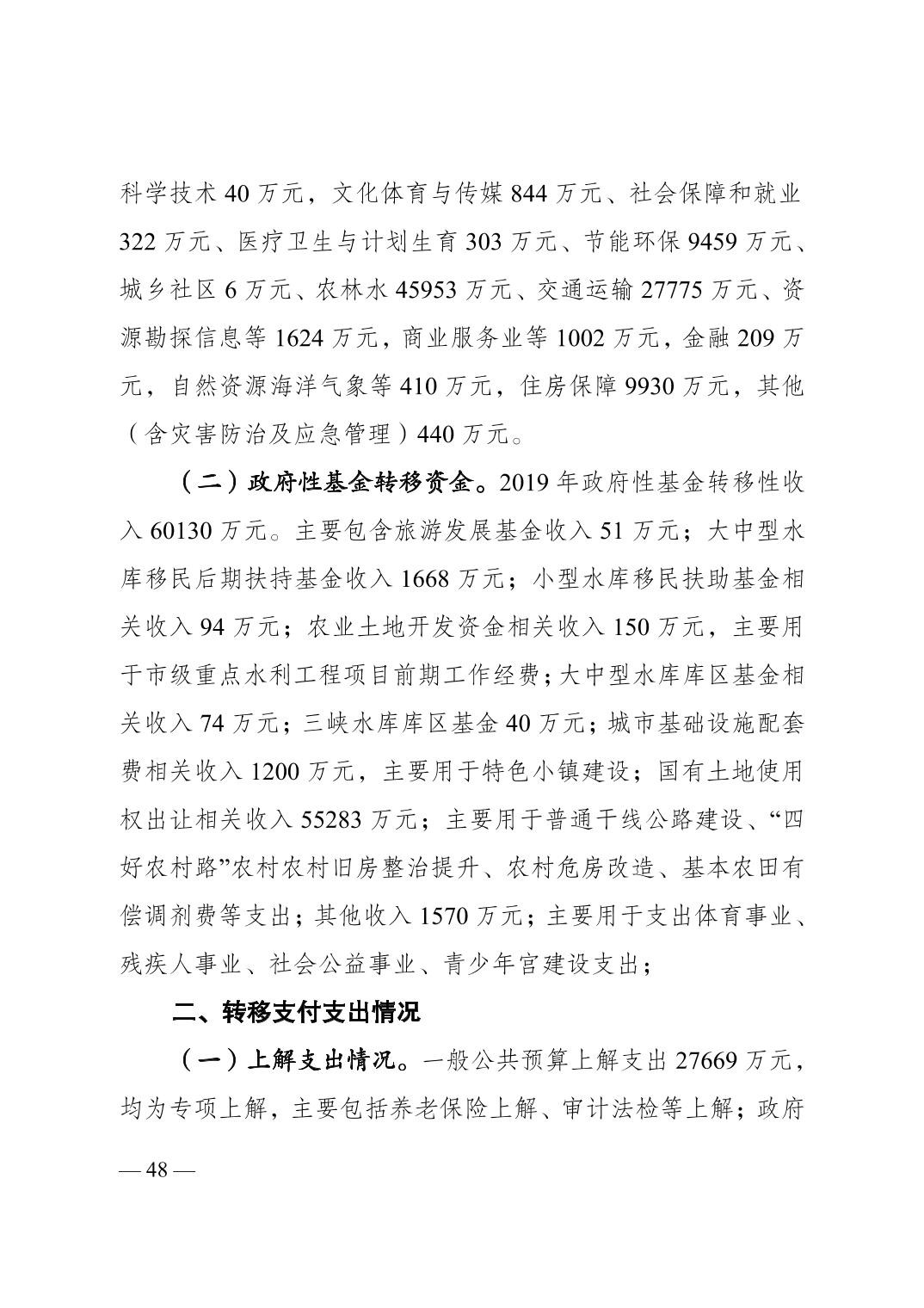 科学技术 40 万元，文化体育与传媒 844 万元、社会保障和就业 322 万元、医疗卫生与计划生育 303 万元、节能环保 9459 万元、城乡社区 6 万元、农林水 45953 万元、交通运输 27775 万元、资源勘探信息等 1624 万元，商业服务业等 1002 万元，金融 209 万元，自然资源海洋气象等 410 万元，住房保障 9930 万元，其他（含灾害防治及应急管理）440 万元。

（二）政府性基金转移资金。2019 年政府性基金转移性收入 60130 万元。主要包含旅游发展基金收入 51 万元；大中型水库移民后期扶持基金收入 1668 万元；小型水库移民扶助基金相关收入 94 万元；农业土地开发资金相关收入 150 万元，主要用于市级重点水利工程项目前期工作经费；大中型水库库区基金相关收入 74 万元；三峡水库库区基金 40 万元；城市基础设施配套费相关收入 1200 万元，主要用于特色小镇建设；国有土地使用权出让相关收入 55283 万元；主要用于普通干线公路建设、“四好农村路”农村农村旧房整治提升、农村危房改造、基本农田有偿调剂费等支出；其他收入 1570 万元；主要用于支出体育事业、残疾人事业、社会公益事业、青少年宫建设支出；

二、转移支付支出情况

（一）上解支出情况。一般公共预算上解支出 27669 万元，均为专项上解，主要包括养老保险上解、审计法检等上解；政府

— 48 —